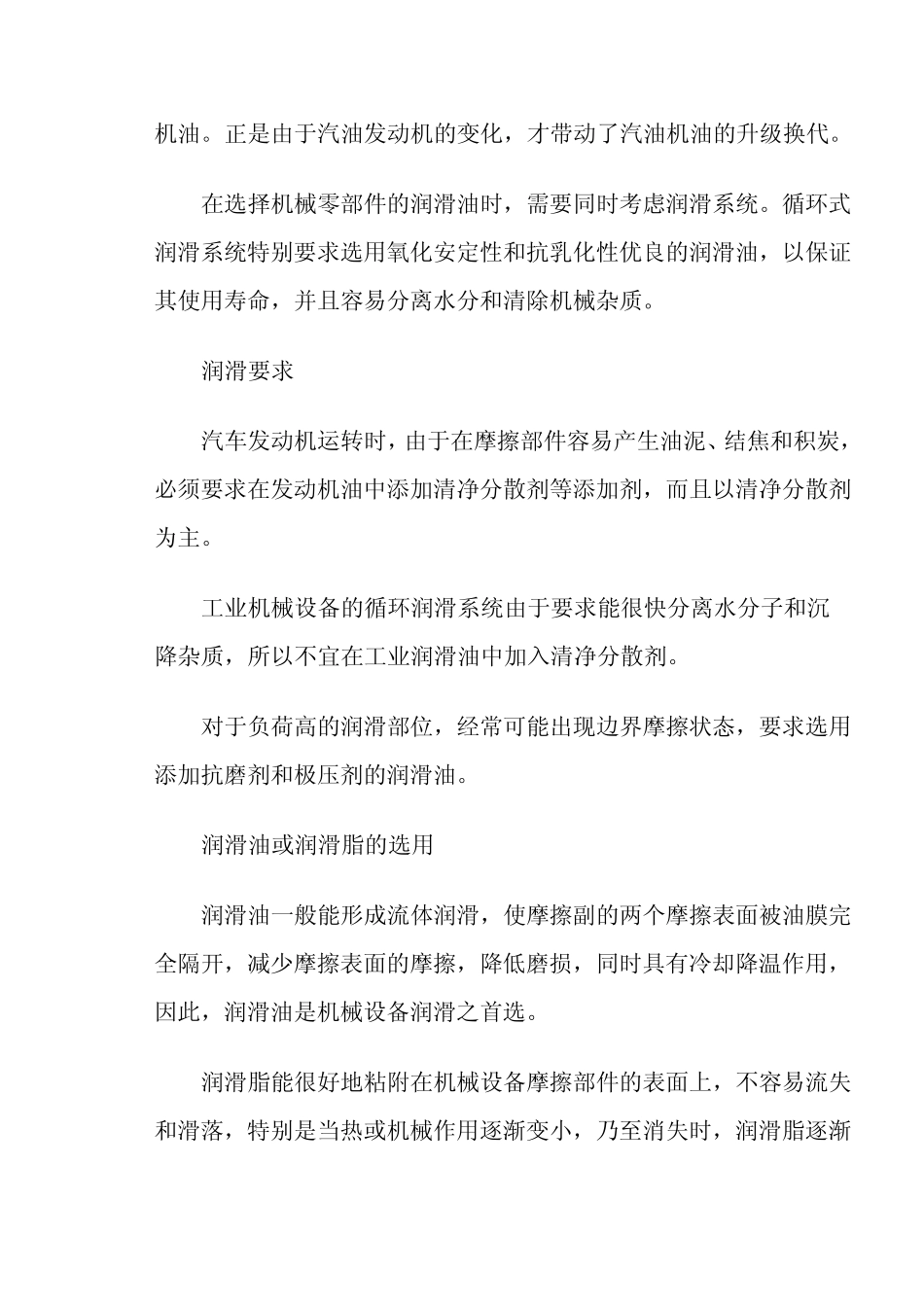 机油。正是由于汽油发动机的变化，才带动了汽油机油的升级换代。

在选择机械零部件的润滑油时，需要同时考虑润滑系统。循环式润滑系统特别要求选用氧化安定性和抗乳化性优良的润滑油，以保证其使用寿命，并且容易分离水分和清除机械杂质。

润滑要求

汽车发动机运转时，由于在摩擦部件容易产生油泥、结焦和积炭，必须要求在发动机油中添加清净分散剂等添加剂，而且以清净分散剂为主。

工业机械设备的循环润滑系统由于要求能很快分离水分子和沉降杂质，所以不宜在工业润滑油中加入清净分散剂。

对于负荷高的润滑部位，经常可能出现边界摩擦状态，要求选用添加抗磨剂和极压剂的润滑油。

润滑油或润滑脂的选用

润滑油一般能形成流体润滑，使摩擦副的两个摩擦表面被油膜完全隔开，减少摩擦表面的摩擦，降低磨损，同时具有冷却降温作用，因此，润滑油是机械设备润滑之首选。

润滑脂能很好地粘附在机械设备摩擦部件的表面上，不容易流失和滑落，特别是当热或机械作用逐渐变小，乃至消失时，润滑脂逐渐